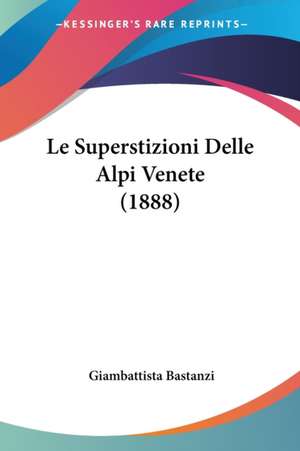 —KESSINGER'S RARE REPRINTS—

Le Superstizioni Delle Alpi Venete (1888)

Giambattista Bastanzi